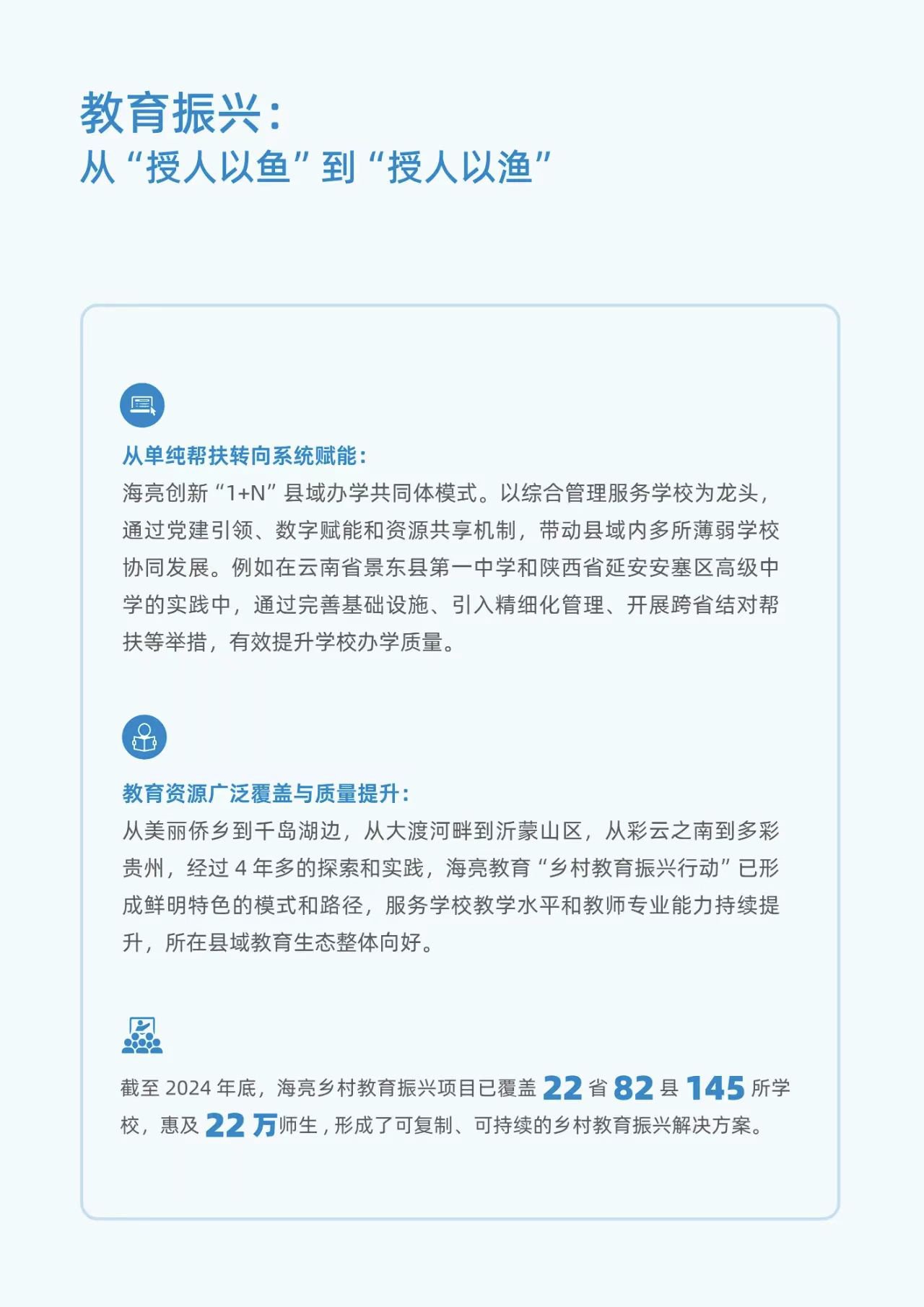 教育振兴：
从“授人以鱼”到“授人以渔”

从单纯帮扶转向系统赋能：
海亮创新“1+N”县域办学共同体模式。以综合管理服务学校为龙头，通过党建引领、数字赋能和资源共享机制，带动县域内多所薄弱学校协同发展。例如在云南省景东县第一中学和陕西省延安安塞区高级中学的实践中，通过完善基础设施、引入精细化管理、开展跨省结对帮扶等举措，有效提升学校办学质量。

教育资源广泛覆盖与质量提升：
从美丽侨乡到千岛湖边，从大渡河畔到沂蒙山区，从彩云之南到多彩贵州，经过 4 年多的探索和实践，海亮教育“乡村教育振兴行动”已形成鲜明特色的模式和路径，服务学校教学水平和教师专业能力持续提升，所在县域教育生态整体向好。

截至 2024 年底，海亮乡村教育振兴项目已覆盖 22 省 82 县 145 所学校，惠及 22 万师生，形成了可复制、可持续的乡村教育振兴解决方案。